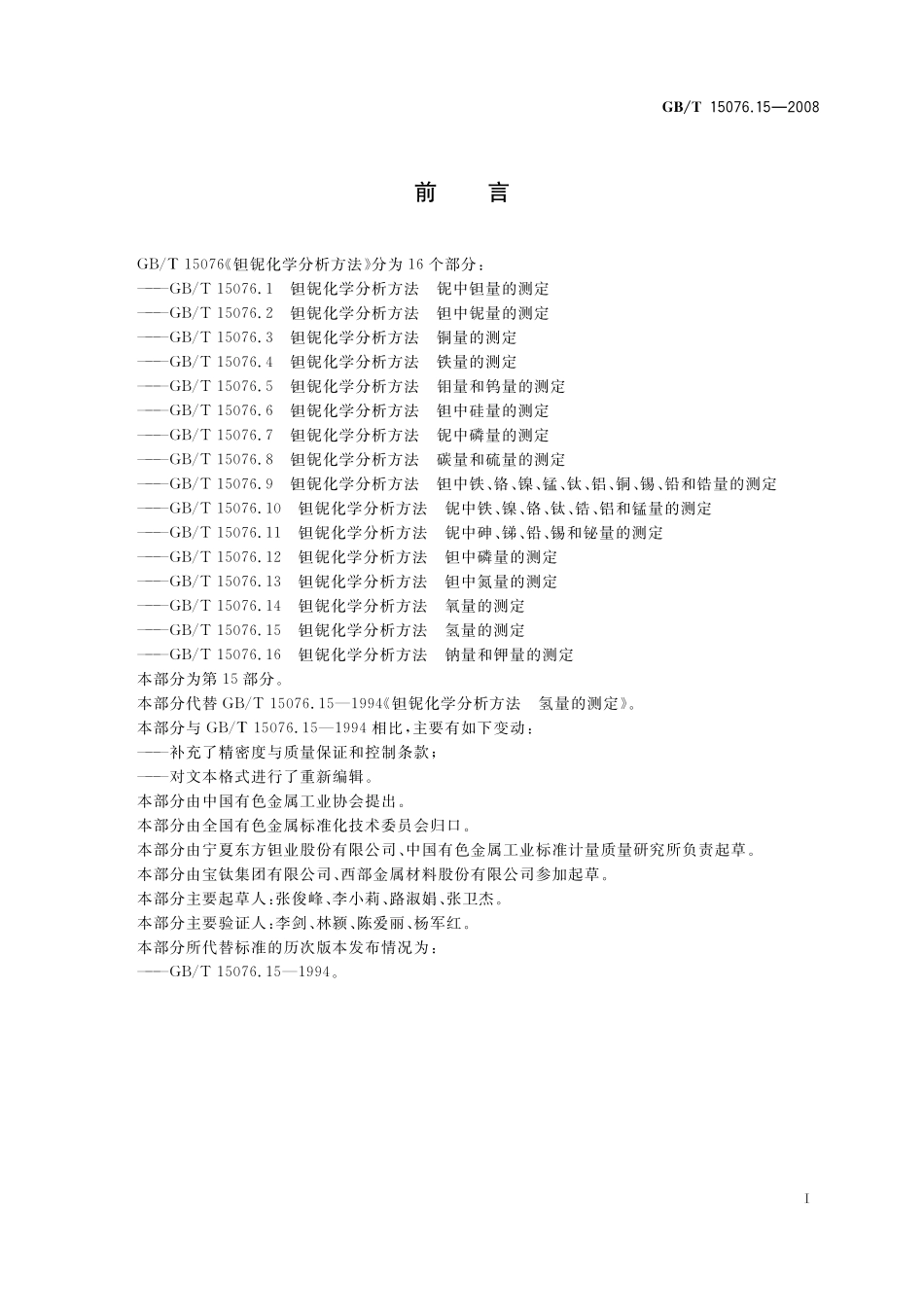 GB/T 15076.15—2008

前　言

GB/T 15076《钽铌化学分析方法》分为 16 个部分：
——GB/T 15076.1　钽铌化学分析方法　铌中钽量的测定
——GB/T 15076.2　钽铌化学分析方法　钽中铌量的测定
——GB/T 15076.3　钽铌化学分析方法　铜量的测定
——GB/T 15076.4　钽铌化学分析方法　铁量的测定
——GB/T 15076.5　钽铌化学分析方法　钼量和钨量的测定
——GB/T 15076.6　钽铌化学分析方法　钽中硅量的测定
——GB/T 15076.7　钽铌化学分析方法　铌中磷量的测定
——GB/T 15076.8　钽铌化学分析方法　碳量和硫量的测定
——GB/T 15076.9　钽铌化学分析方法　钽中铁、铬、镍、锰、钛、铝、铜、锡、铅和锆量的测定
——GB/T 15076.10　钽铌化学分析方法　铌中铁、镍、铬、钛、锆、铝和锰量的测定
——GB/T 15076.11　钽铌化学分析方法　铌中砷、锑、铅、锡和铋量的测定
——GB/T 15076.12　钽铌化学分析方法　钽中磷量的测定
——GB/T 15076.13　钽铌化学分析方法　钽中氮量的测定
——GB/T 15076.14　钽铌化学分析方法　氧量的测定
——GB/T 15076.15　钽铌化学分析方法　氢量的测定
——GB/T 15076.16　钽铌化学分析方法　钠量和钾量的测定
本部分为第 15 部分。
本部分代替 GB/T 15076.15—1994《钽铌化学分析方法　氢量的测定》。
本部分与 GB/T 15076.15—1994 相比，主要有如下变动：
——补充了精密度与质量保证和控制条款；
——对文本格式进行了重新编辑。
本部分由中国有色金属工业协会提出。
本部分由全国有色金属标准化技术委员会归口。
本部分由宁夏东方钽业股份有限公司、中国有色金属工业标准计量质量研究所负责起草。
本部分由宝钛集团有限公司、西部金属材料股份有限公司参加起草。
本部分主要起草人：张俊峰、李小莉、路淑娟、张卫杰。
本部分主要验证人：李剑、林颖、陈爱丽、杨军红。
本部分所代替标准的历次版本发布情况为：
——GB/T 15076.15—1994。

I